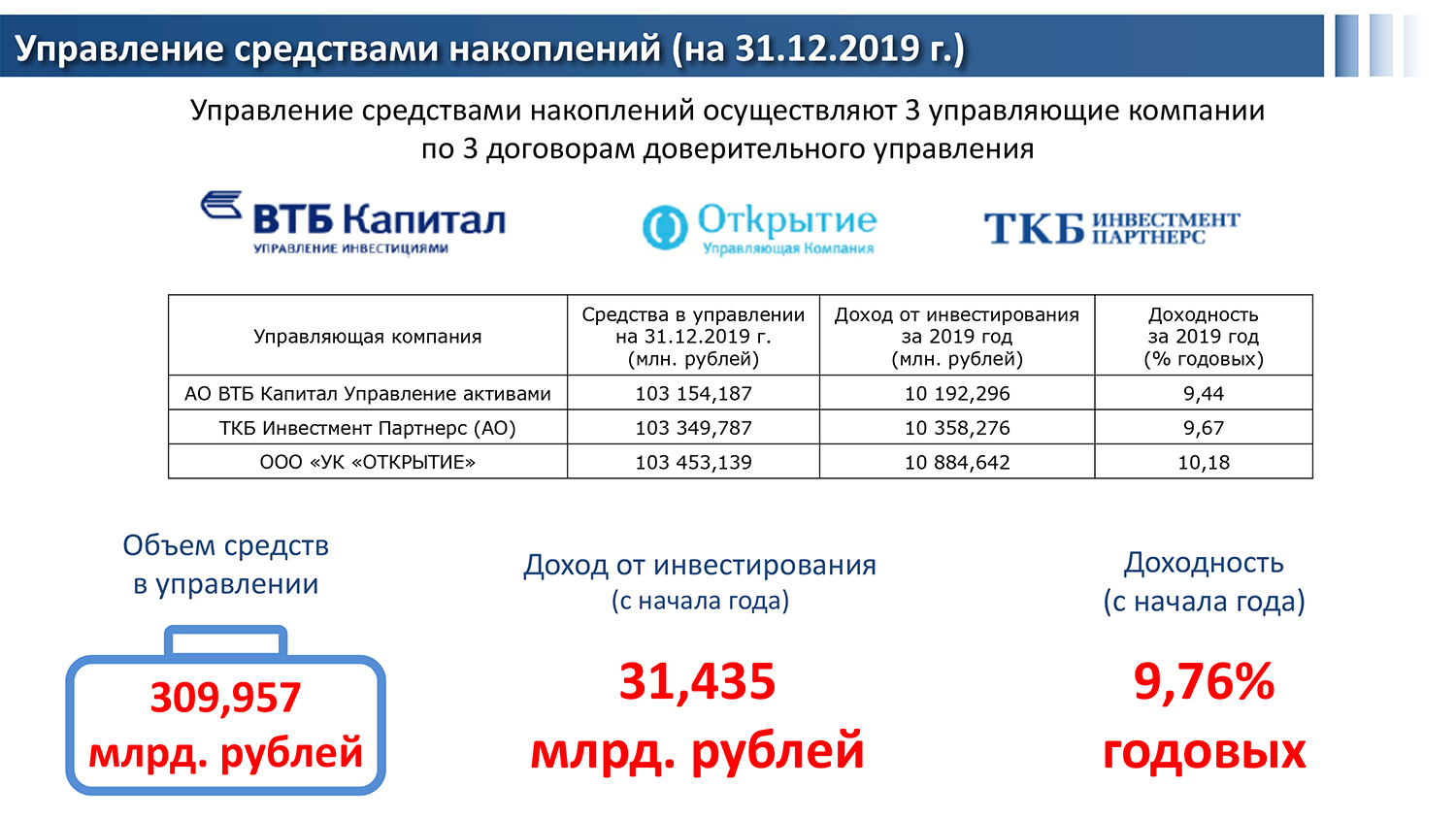 Управление средствами накоплений (на 31.12.2019 г.)

Управление средствами накоплений осуществляют 3 управляющие компании по 3 договорам доверительного управления

ВТБ Капитал
УПРАВЛЕНИЕ ИНВЕСТИЦИЯМИ

Открытие
Управляющая Компания

ТКБ ИНВЕСТМЕНТ ПАРТНЕРС

| Управляющая компания | Средства в управлении на 31.12.2019 г. (млн. рублей) | Доход от инвестирования за 2019 год (млн. рублей) | Доходность за 2019 год (% годовых) |
|---|---|---|---|
| АО ВТБ Капитал Управление активами | 103 154,187 | 10 192,296 | 9,44 |
| ТКБ Инвестмент Партнерс (АО) | 103 349,787 | 10 358,276 | 9,67 |
| ООО «УК «ОТКРЫТИЕ» | 103 453,139 | 10 884,642 | 10,18 |

Объем средств в управлении

309,957 млрд. рублей

Доход от инвестирования (с начала года)

31,435 млрд. рублей

Доходность (с начала года)

9,76% годовых